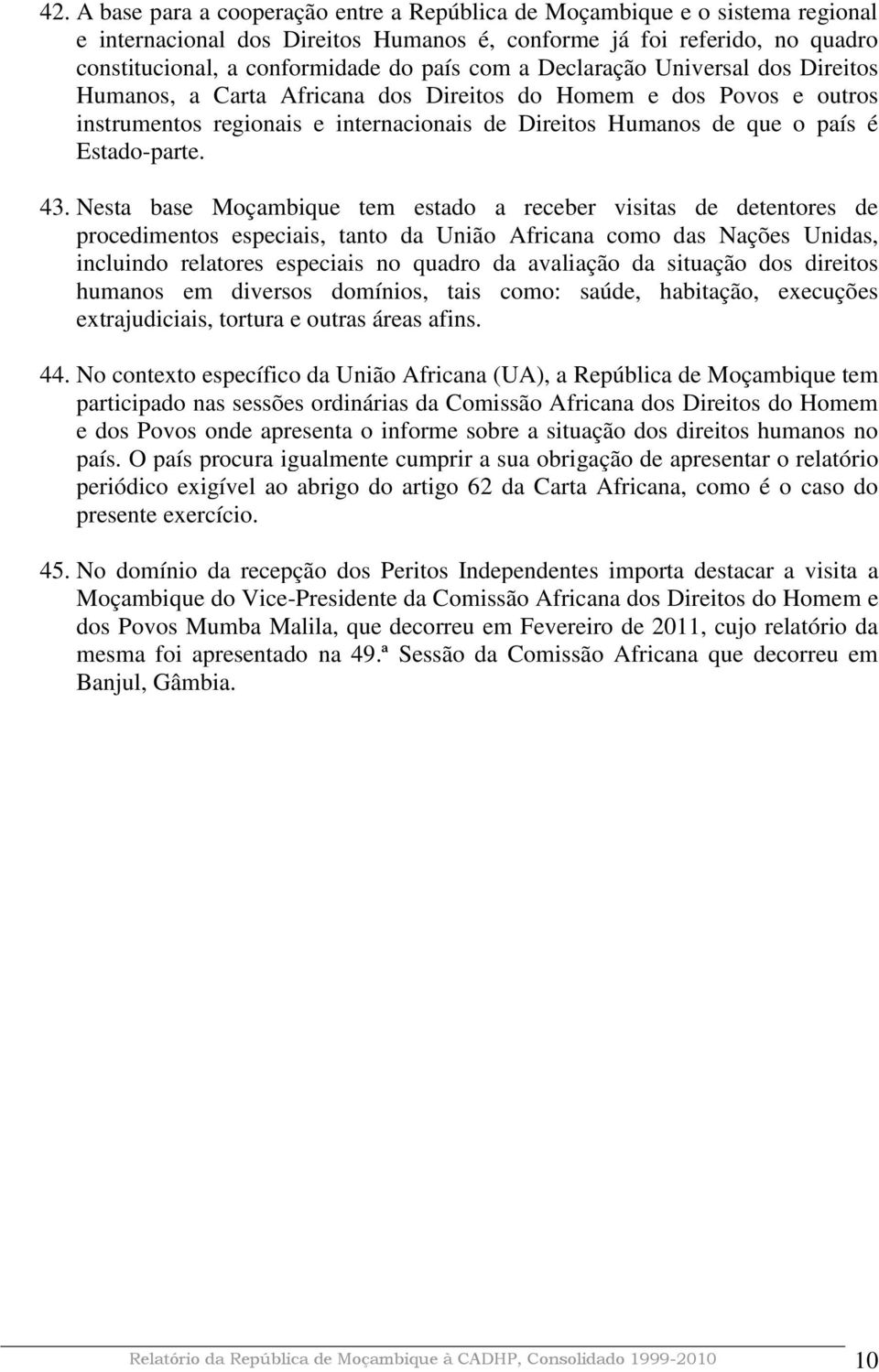 42. A base para a cooperação entre a República de Moçambique e o sistema regional e internacional dos Direitos Humanos é, conforme já foi referido, no quadro constitucional, a conformidade do país com a Declaração Universal dos Direitos Humanos, a Carta Africana dos Direitos do Homem e dos Povos e outros instrumentos regionais e internacionais de Direitos Humanos de que o país é Estado-parte.

43. Nesta base Moçambique tem estado a receber visitas de detentores de procedimentos especiais, tanto da União Africana como das Nações Unidas, incluindo relatores especiais no quadro da avaliação da situação dos direitos humanos em diversos domínios, tais como: saúde, habitação, execuções extrajudiciais, tortura e outras áreas afins.

44. No contexto específico da União Africana (UA), a República de Moçambique tem participado nas sessões ordinárias da Comissão Africana dos Direitos do Homem e dos Povos onde apresenta o informe sobre a situação dos direitos humanos no país. O país procura igualmente cumprir a sua obrigação de apresentar o relatório periódico exigível ao abrigo do artigo 62 da Carta Africana, como é o caso do presente exercício.

45. No domínio da recepção dos Peritos Independentes importa destacar a visita a Moçambique do Vice-Presidente da Comissão Africana dos Direitos do Homem e dos Povos Mumba Malila, que decorreu em Fevereiro de 2011, cujo relatório da mesma foi apresentado na 49.ª Sessão da Comissão Africana que decorreu em Banjul, Gâmbia.

Relatório da República de Moçambique à CADHP, Consolidado 1999-2010 10